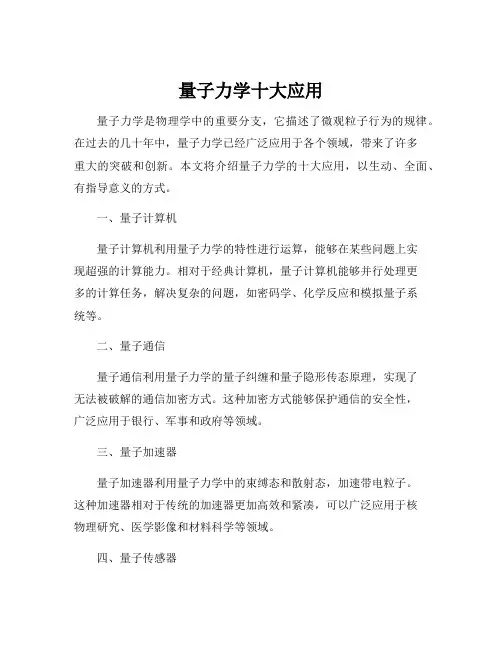 量子力学十大应用

量子力学是物理学中的重要分支，它描述了微观粒子行为的规律。在过去的几十年中，量子力学已经广泛应用于各个领域，带来了许多重大的突破和创新。本文将介绍量子力学的十大应用，以生动、全面、有指导意义的方式。

一、量子计算机

量子计算机利用量子力学的特性进行运算，能够在某些问题上实现超强的计算能力。相对于经典计算机，量子计算机能够并行处理更多的计算任务，解决复杂的问题，如密码学、化学反应和模拟量子系统等。

二、量子通信

量子通信利用量子力学的量子纠缠和量子隐形传态原理，实现了无法被破解的通信加密方式。这种加密方式能够保护通信的安全性，广泛应用于银行、军事和政府等领域。

三、量子加速器

量子加速器利用量子力学中的束缚态和散射态，加速带电粒子。这种加速器相对于传统的加速器更加高效和紧凑，可以广泛应用于核物理研究、医学影像和材料科学等领域。

四、量子传感器